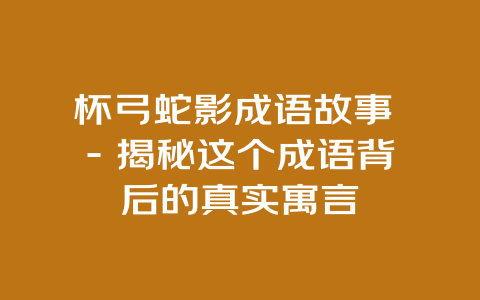 杯弓蛇影成语故事 - 揭秘这个成语背后的真实寓言